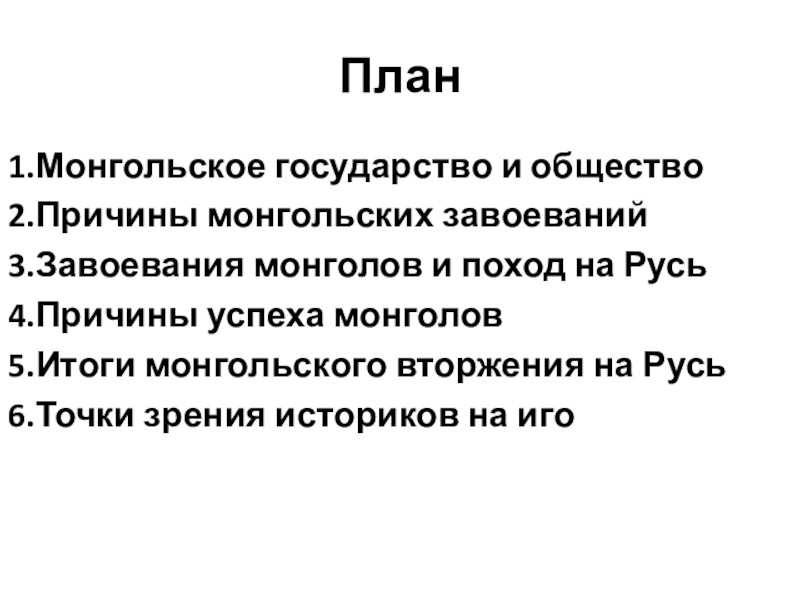 План

1.Монгольское государство и общество
2.Причины монгольских завоеваний
3.Завоевания монголов и поход на Русь
4.Причины успеха монголов
5.Итоги монгольского вторжения на Русь
6.Точки зрения историков на иго